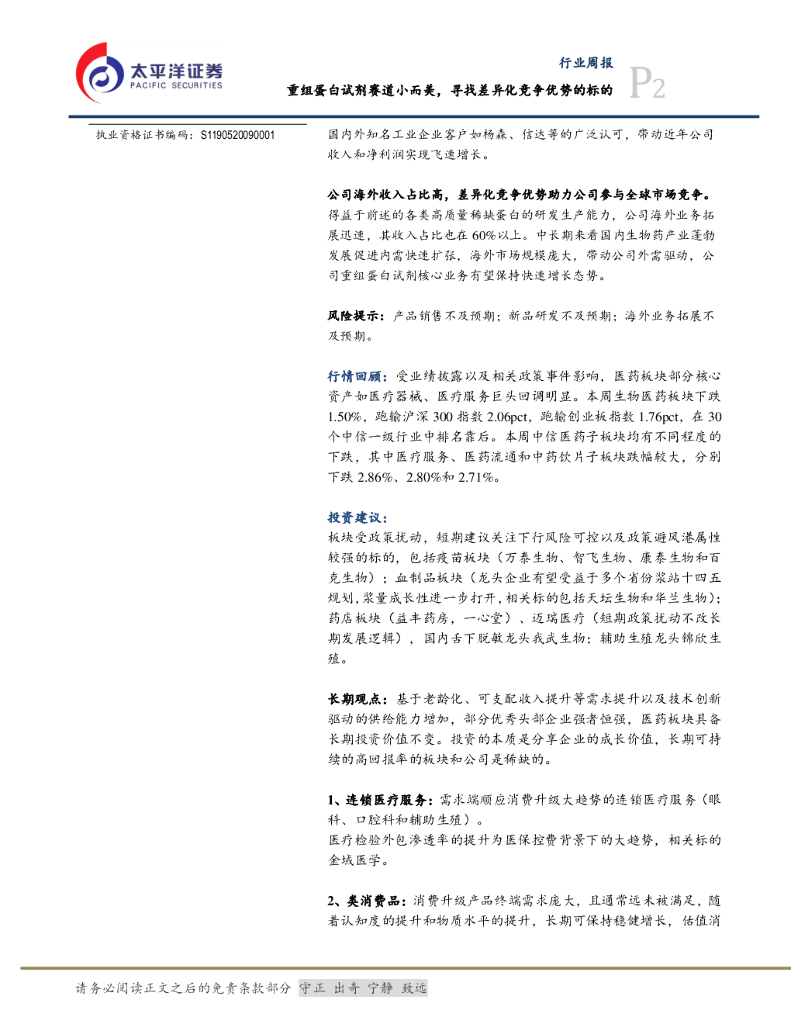 太平洋证券
PACIFIC SECURITIES

行业周报
重组蛋白试剂赛道小而美，寻找差异化竞争优势的标的
P2

执业资格证书编码：S1190520090001

国内外知名工业企业客户如杨森、信达等的广泛认可，带动近年公司收入和净利润实现飞速增长。

公司海外收入占比高，差异化竞争优势助力公司参与全球市场竞争。得益于前述的各类高质量稀缺蛋白的研发生产能力，公司海外业务拓展迅速，其收入占比也在60%以上。中长期来看国内生物药产业蓬勃发展促进内需快速扩张，海外市场规模庞大，带动公司外需驱动，公司重组蛋白试剂核心业务有望保持快速增长态势。

风险提示：产品销售不及预期；新品研发不及预期；海外业务拓展不及预期。

行情回顾：受业绩披露以及相关政策事件影响，医药板块部分核心资产如医疗器械、医疗服务巨头回调明显。本周生物医药板块下跌1.50%，跑输沪深300指数2.06pct，跑输创业板指数1.76pct，在30个中信一级行业中排名靠后。本周中信医药子板块均有不同程度的下跌，其中医疗服务、医药流通和中药饮片子板块跌幅较大，分别下跌2.86%、2.80%和2.71%。

投资建议：
板块受政策扰动，短期建议关注下行风险可控以及政策避风港属性较强的标的，包括疫苗板块（万泰生物、智飞生物、康泰生物和百克生物）；血制品板块（龙头企业有望受益于多个省份浆站十四五规划，浆量成长性进一步打开，相关标的包括天坛生物和华兰生物）；药店板块（益丰药房，一心堂）、迈瑞医疗（短期政策扰动不改长期发展逻辑），国内舌下脱敏龙头我武生物；辅助生殖龙头锦欣生殖。

长期观点：基于老龄化、可支配收入提升等需求提升以及技术创新驱动的供给能力增加，部分优秀头部企业强者恒强，医药板块具备长期投资价值不变。投资的本质是分享企业的成长价值，长期可持续的高回报率的板块和公司是稀缺的。

1、连锁医疗服务：需求端顺应消费升级大趋势的连锁医疗服务（眼科、口腔科和辅助生殖）。
医疗检验外包渗透率的提升为医保控费背景下的大趋势，相关标的金域医学。

2、类消费品：消费升级产品终端需求庞大，且通常远未被满足，随着认知度的提升和物质水平的提升，长期可保持稳健增长，估值消

请务必阅读正文之后的免责条款部分 守正 出奇 宁静 致远